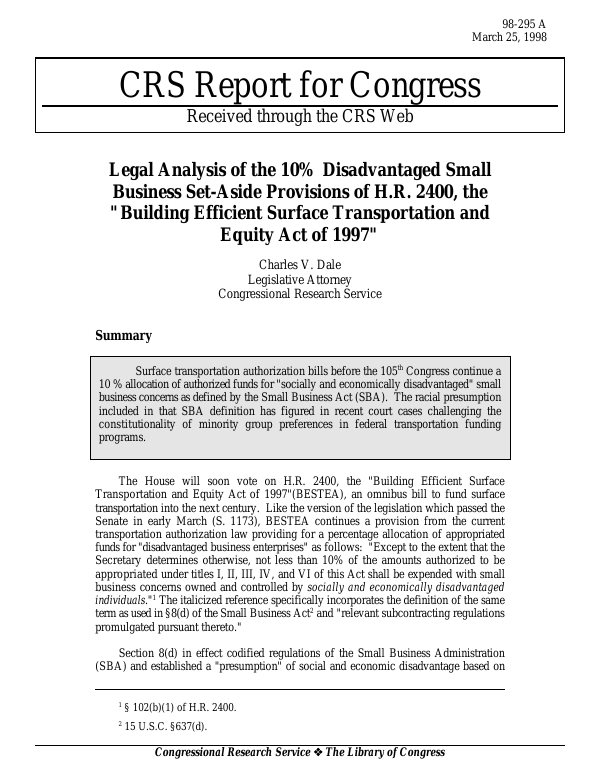 98-295 A
March 25, 1998

CRS Report for Congress

Received through the CRS Web

Legal Analysis of the 10% Disadvantaged Small Business Set-Aside Provisions of H.R. 2400, the "Building Efficient Surface Transportation and Equity Act of 1997"

Charles V. Dale
Legislative Attorney
Congressional Research Service

Summary

Surface transportation authorization bills before the $105^{th}$ Congress continue a 10 % allocation of authorized funds for "socially and economically disadvantaged" small business concerns as defined by the Small Business Act (SBA). The racial presumption included in that SBA definition has figured in recent court cases challenging the constitutionality of minority group preferences in federal transportation funding programs.

The House will soon vote on H.R. 2400, the "Building Efficient Surface Transportation and Equity Act of 1997"(BESTEA), an omnibus bill to fund surface transportation into the next century. Like the version of the legislation which passed the Senate in early March (S. 1173), BESTEA continues a provision from the current transportation authorization law providing for a percentage allocation of appropriated funds for "disadvantaged business enterprises" as follows: "Except to the extent that the Secretary determines otherwise, not less than 10% of the amounts authorized to be appropriated under titles I, II, III, IV, and VI of this Act shall be expended with small business concerns owned and controlled by socially and economically disadvantaged individuals."$^1$ The italicized reference specifically incorporates the definition of the same term as used in §8(d) of the Small Business Act$^2$ and "relevant subcontracting regulations promulgated pursuant thereto."

Section 8(d) in effect codified regulations of the Small Business Administration (SBA) and established a "presumption" of social and economic disadvantage based on

$^1$ § 102(b)(1) of H.R. 2400.

$^2$ 15 U.S.C. §637(d).

Congressional Research Service ❖ The Library of Congress